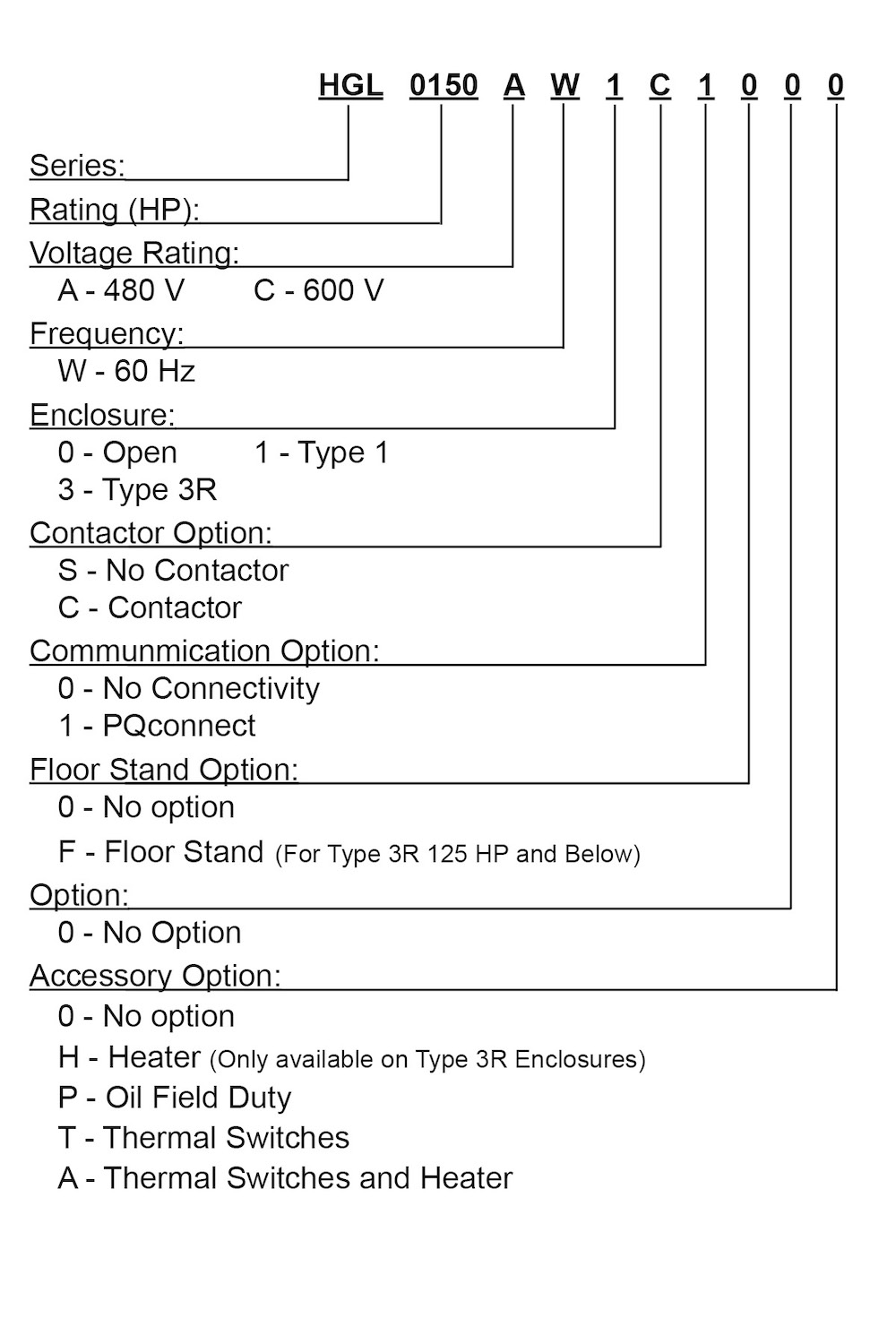 HGL 0150 A W 1 C 1 0 0 0

Series:

Rating (HP):

Voltage Rating:
A - 480 V C - 600 V

Frequency:
W - 60 Hz

Enclosure:
0 - Open 1 - Type 1
3 - Type 3R

Contactor Option:
S - No Contactor
C - Contactor

Communmication Option:
0 - No Connectivity
1 - PQconnect

Floor Stand Option:
0 - No option
F - Floor Stand (For Type 3R 125 HP and Below)

Option:
0 - No Option

Accessory Option:
0 - No option
H - Heater (Only available on Type 3R Enclosures)
P - Oil Field Duty
T - Thermal Switches
A - Thermal Switches and Heater